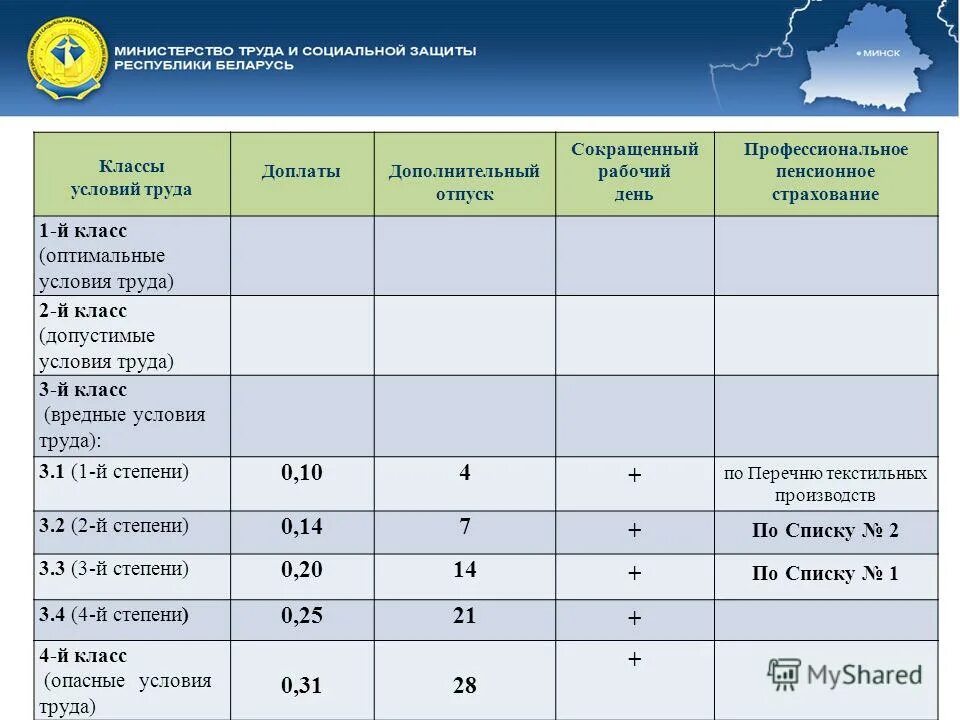 МИНИСТЕРСТВО ТРУДА И СОЦИАЛЬНОЙ ЗАЩИТЫ РЕСПУБЛИКИ БЕЛАРУСЬ

МИНСК

| Классы условий труда | Доплаты | Дополнительный отпуск | Сокращенный рабочий день | Профессиональное пенсионное страхование |
|---|---|---|---|---|
| 1-й класс (оптимальные условия труда) | | | | |
| 2-й класс (допустимые условия труда) | | | | |
| 3-й класс (вредные условия труда): | | | | |
| 3.1 (1-й степени) | 0,10 | 4 | + | по Перечню текстильных производств |
| 3.2 (2-й степени) | 0,14 | 7 | + | По Списку № 2 |
| 3.3 (3-й степени) | 0,20 | 14 | + | По Списку № 1 |
| 3.4 (4-й степени) | 0,25 | 21 | + | |
| 4-й класс (опасные условия труда) | 0,31 | 28 | + | |

MyShared